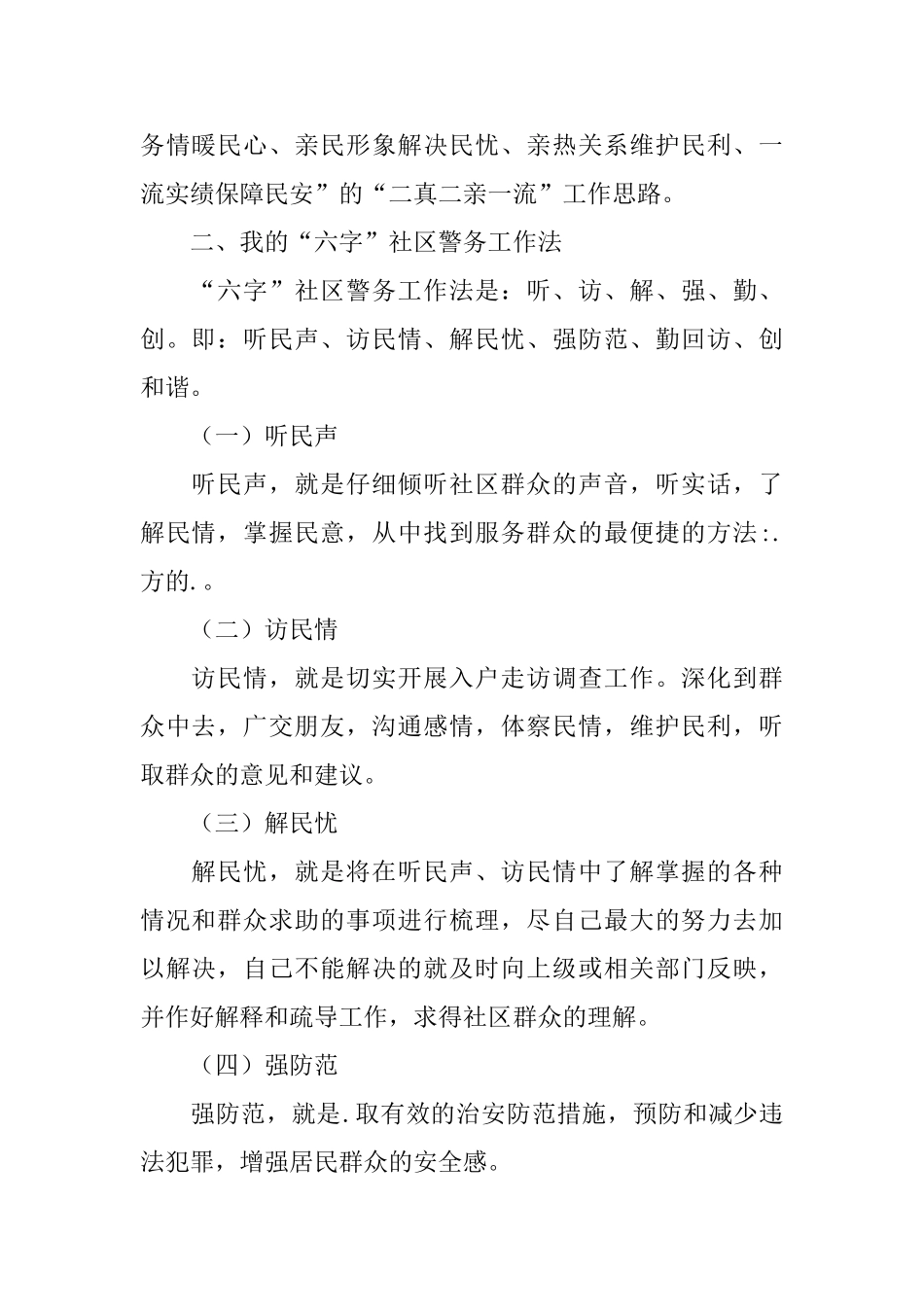 务情暖民心、亲民形象解决民忧、亲热关系维护民利、一流实绩保障民安”的“二真二亲一流”工作思路。

二、我的“六字”社区警务工作法

“六字”社区警务工作法是：听、访、解、强、勤、创。即：听民声、访民情、解民忧、强防范、勤回访、创和谐。

（一）听民声

听民声，就是仔细倾听社区群众的声音，听实话，了解民情，掌握民意，从中找到服务群众的最便捷的方法:.方的.。

（二）访民情

访民情，就是切实开展入户走访调查工作。深化到群众中去，广交朋友，沟通感情，体察民情，维护民利，听取群众的意见和建议。

（三）解民忧

解民忧，就是将在听民声、访民情中了解掌握的各种情况和群众求助的事项进行梳理，尽自己最大的努力去加以解决，自己不能解决的就及时向上级或相关部门反映，并作好解释和疏导工作，求得社区群众的理解。

（四）强防范

强防范，就是.取有效的治安防范措施，预防和减少违法犯罪，增强居民群众的安全感。